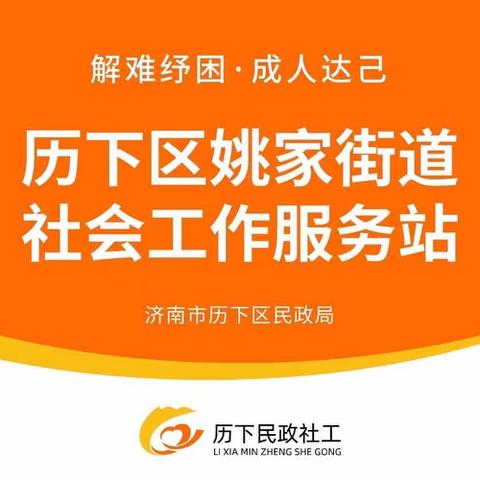 解难纾困·成人达己

历下区姚家街道
社会工作服务站

济南市历下区民政局

历下民政社工
LI XIA MIN ZHENG SHE GONG